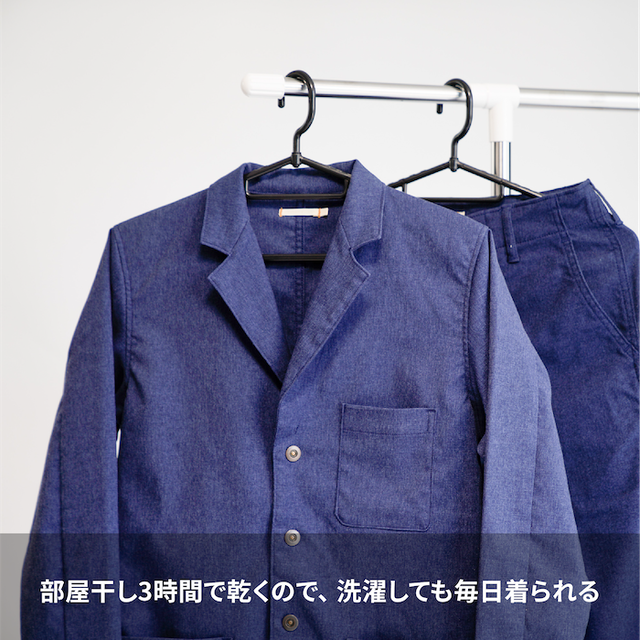 部屋干し3時間で乾くので、洗濯しても毎日着られる